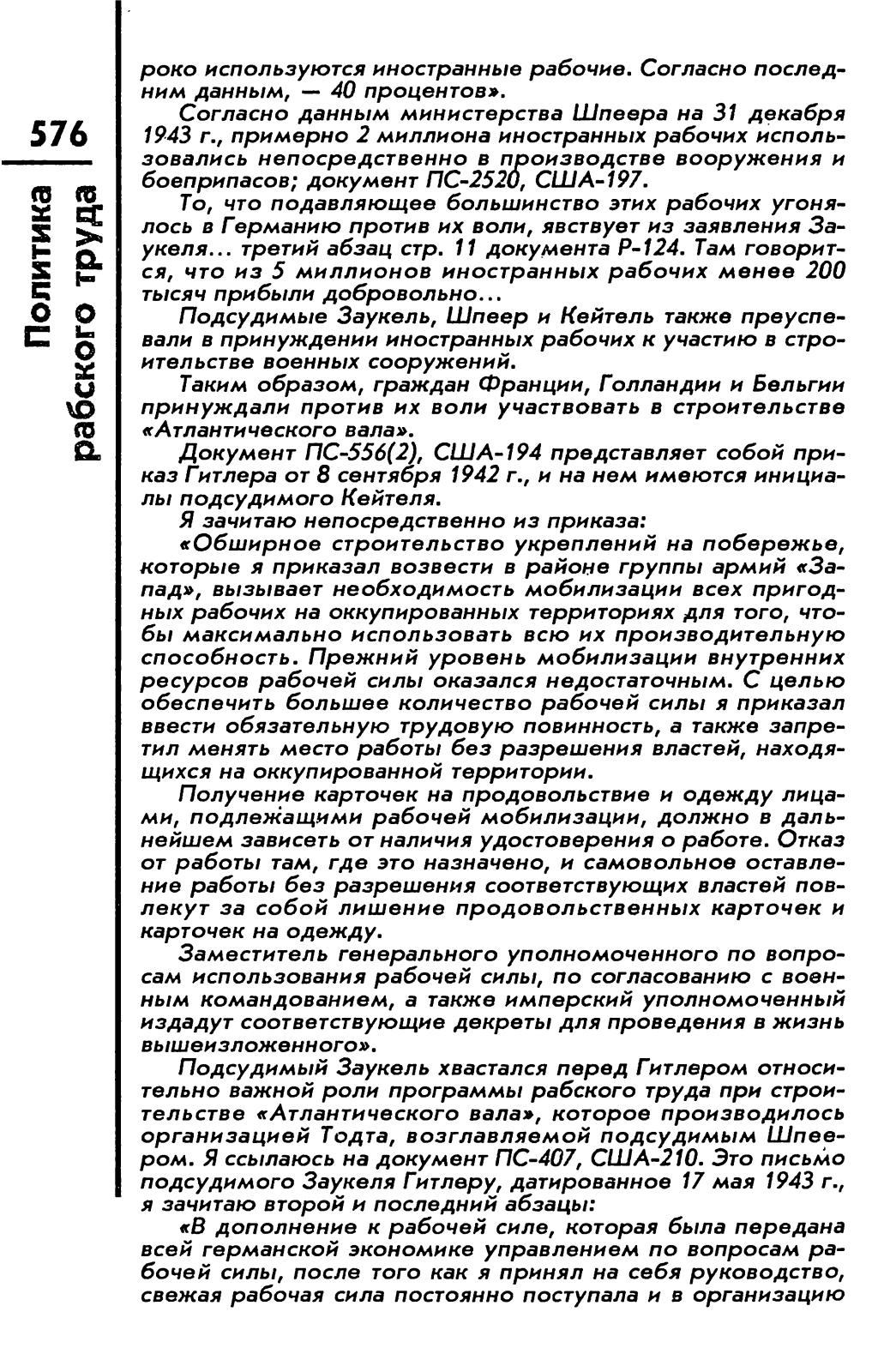 576

Политика рабского труда

роко используются иностранные рабочие. Согласно последним данным, — 40 процентов».

Согласно данным министерства Шпеера на 31 декабря 1943 г., примерно 2 миллиона иностранных рабочих использовались непосредственно в производстве вооружения и боеприпасов; документ ПС-2520, США-197.

То, что подавляющее большинство этих рабочих угонялось в Германию против их воли, явствует из заявления Заукеля... третий абзац стр. 11 документа Р-124. Там говорится, что из 5 миллионов иностранных рабочих менее 200 тысяч прибыли добровольно...

Подсудимые Заукель, Шпеер и Кейтель также преуспевали в принуждении иностранных рабочих к участию в строительстве военных сооружений.

Таким образом, граждан Франции, Голландии и Бельгии принуждали против их воли участвовать в строительстве «Атлантического вала».

Документ ПС-556(2), США-194 представляет собой приказ Гитлера от 8 сентября 1942 г., и на нем имеются инициалы подсудимого Кейтеля.

Я зачитаю непосредственно из приказа:

«Обширное строительство укреплений на побережье, которые я приказал возвести в районе группы армий «Запад», вызывает необходимость мобилизации всех пригодных рабочих на оккупированных территориях для того, чтобы максимально использовать всю их производительную способность. Прежний уровень мобилизации внутренних ресурсов рабочей силы оказался недостаточным. С целью обеспечить большее количество рабочей силы я приказал ввести обязательную трудовую повинность, а также запретил менять место работы без разрешения властей, находящихся на оккупированной территории.

Получение карточек на продовольствие и одежду лицами, подлежащими рабочей мобилизации, должно в дальнейшем зависеть от наличия удостоверения о работе. Отказ от работы там, где это назначено, и самовольное оставление работы без разрешения соответствующих властей повлекут за собой лишение продовольственных карточек и карточек на одежду.

Заместитель генерального уполномоченного по вопросам использования рабочей силы, по согласованию с военным командованием, а также имперский уполномоченный издадут соответствующие декреты для проведения в жизнь вышеизложенного».

Подсудимый Заукель хвастался перед Гитлером относительно важной роли программы рабского труда при строительстве «Атлантического вала», которое производилось организацией Тодта, возглавляемой подсудимым Шпеером. Я ссылаюсь на документ ПС-407, США-210. Это письмо подсудимого Заукеля Гитлеру, датированное 17 мая 1943 г., я зачитаю второй и последний абзацы:

«В дополнение к рабочей силе, которая была передана всей германской экономике управлением по вопросам рабочей силы, после того как я принял на себя руководство, свежая рабочая сила постоянно поступала и в организацию